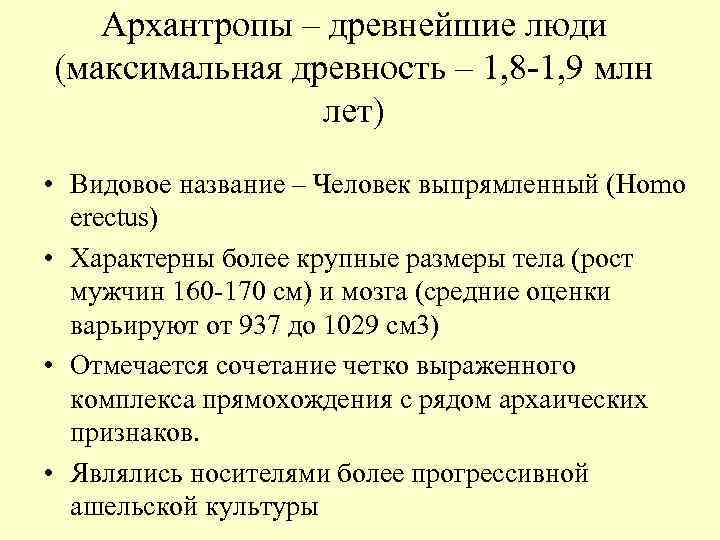 Архантропы – древнейшие люди (максимальная древность – 1,8-1,9 млн лет)

• Видовое название – Человек выпрямленный (Homo erectus)
• Характерны более крупные размеры тела (рост мужчин 160-170 см) и мозга (средние оценки варьируют от 937 до 1029 см3)
• Отмечается сочетание четко выраженного комплекса прямохождения с рядом архаических признаков.
• Являлись носителями более прогрессивной ашельской культуры